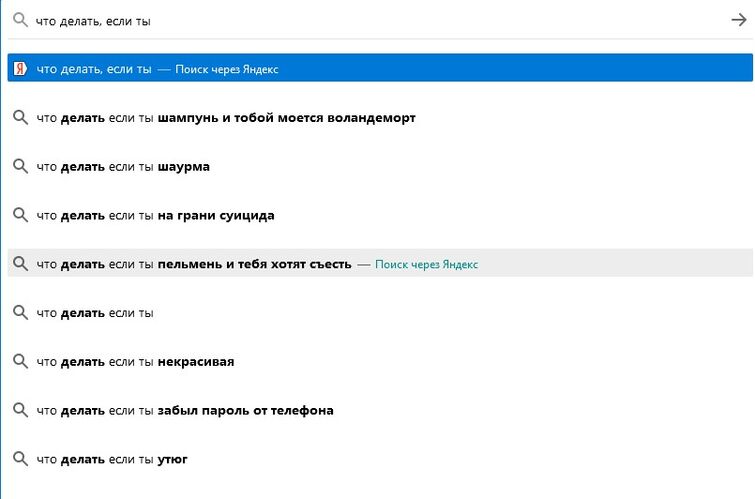 что делать, если ты

Я что делать, если ты — Поиск через Яндекс

что делать если ты шампунь и тобой моется воландеморт

что делать если ты шаурма

что делать если ты на грани суицида

что делать если ты пельмень и тебя хотят съесть — Поиск через Яндекс

что делать если ты

что делать если ты некрасивая

что делать если ты забыл пароль от телефона

что делать если ты утюг